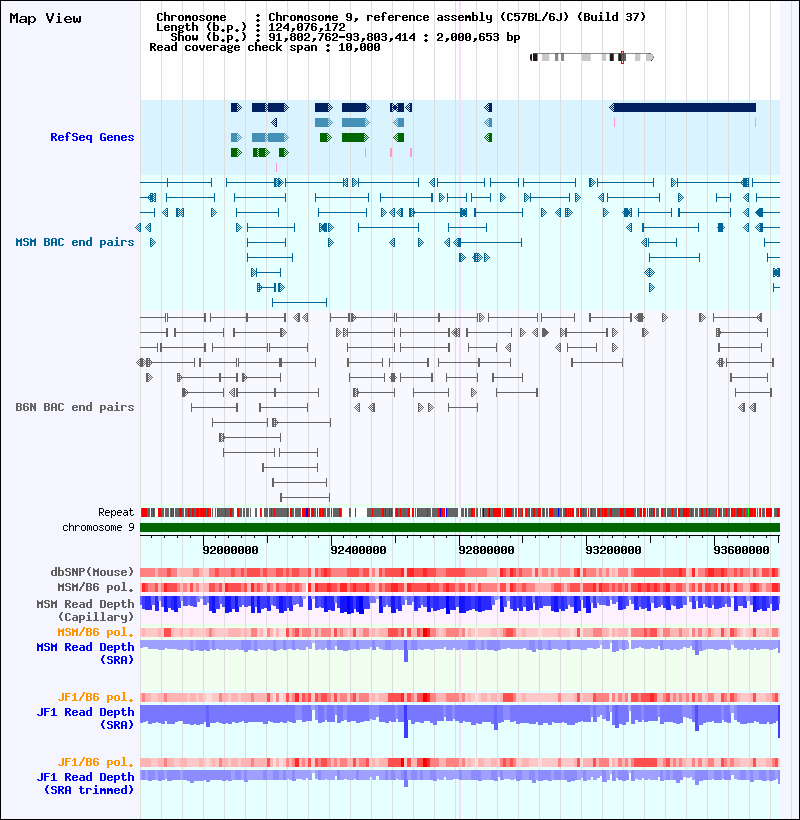 Map View

Chromosome : Chromosome 9, reference assembly (C57BL/6J) (Build 37)
Length (b.p.) : 124,076,172
Show (b.p.) : 91,802,762-93,803,414 : 2,000,653 bp
Read coverage check span : 10,000

RefSeq Genes

MSM BAC end pairs

B6N BAC end pairs

Repeat
chromosome 9

92000000 92400000 92800000 93200000 93600000

dbSNP(Mouse)
MSM/B6 pol.
MSM Read Depth (Capillary)
MSM/B6 pol.
MSM Read Depth (SRA)

JF1/B6 pol.
JF1 Read Depth (SRA)

JF1/B6 pol.
JF1 Read Depth (SRA trimmed)